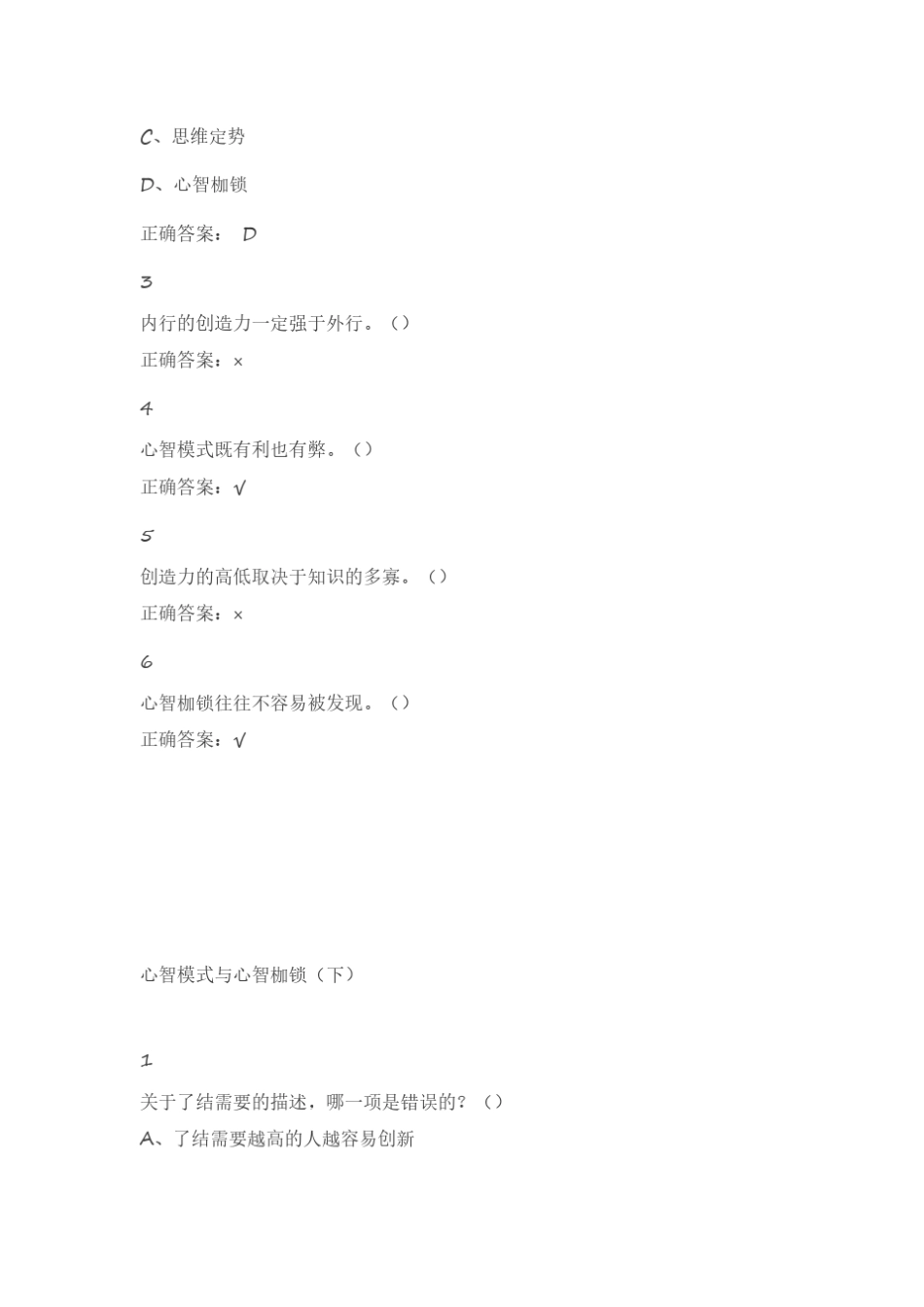 C、思维定势

D、心智枷锁

正确答案： D

3

内行的创造力一定强于外行。（）

正确答案：×

4

心智模式既有利也有弊。（）

正确答案：√

5

创造力的高低取决于知识的多寡。（）

正确答案：×

6

心智枷锁往往不容易被发现。（）

正确答案：√

心智模式与心智枷锁（下）

1

关于了结需要的描述，哪一项是错误的？（）

A、了结需要越高的人越容易创新